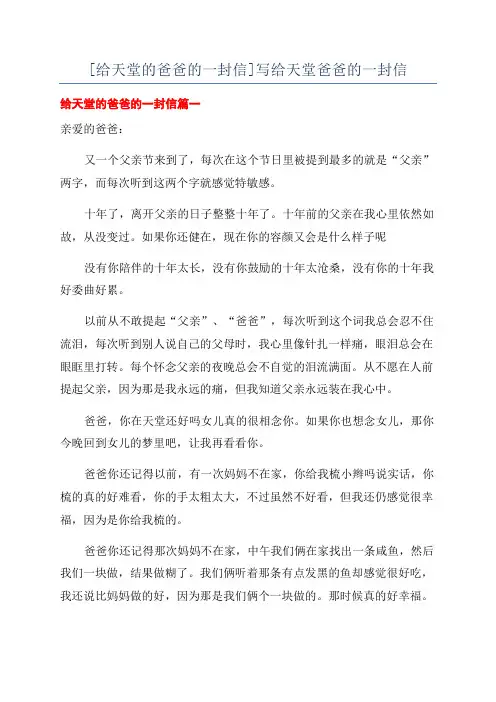 [给天堂的爸爸的一封信]写给天堂爸爸的一封信

给天堂的爸爸的一封信篇一

亲爱的爸爸：

又一个父亲节来到了，每次在这个节日里被提到最多的就是“父亲”两字，而每次听到这两个字就感觉特敏感。

十年了，离开父亲的日子整整十年了。十年前的父亲在我心里依然如故，从没变过。如果你还健在，现在你的容颜又会是什么样子呢

没有你陪伴的十年太长，没有你鼓励的十年太沧桑，没有你的十年我好委曲好累。

以前从不敢提起“父亲”、“爸爸”，每次听到这个词我总会忍不住流泪，每次听到别人说自己的父母时，我心里像针扎一样痛，眼泪总会在眼眶里打转。每个怀念父亲的夜晚总会不自觉的泪流满面。从不愿在人前提起父亲，因为那是我永远的痛，但我知道父亲永远装在我心中。

爸爸，你在天堂还好吗女儿真的很相念你。如果你也想念女儿，那你今晚回到女儿的梦里吧，让我再看看你。

爸爸你还记得以前，有一次妈妈不在家，你给我梳小辫吗说实话，你梳的真的好难看，你的手太粗太大，不过虽然不好看，但我还仍感觉很幸福，因为是你给我梳的。

爸爸你还记得那次妈妈不在家，中午我们俩在家找出一条咸鱼，然后我们一块做，结果做糊了。我们俩听着那条有点发黑的鱼却感觉很好吃，我还说比妈妈做的好，因为那是我们俩个一块做的。那时候真的好幸福。